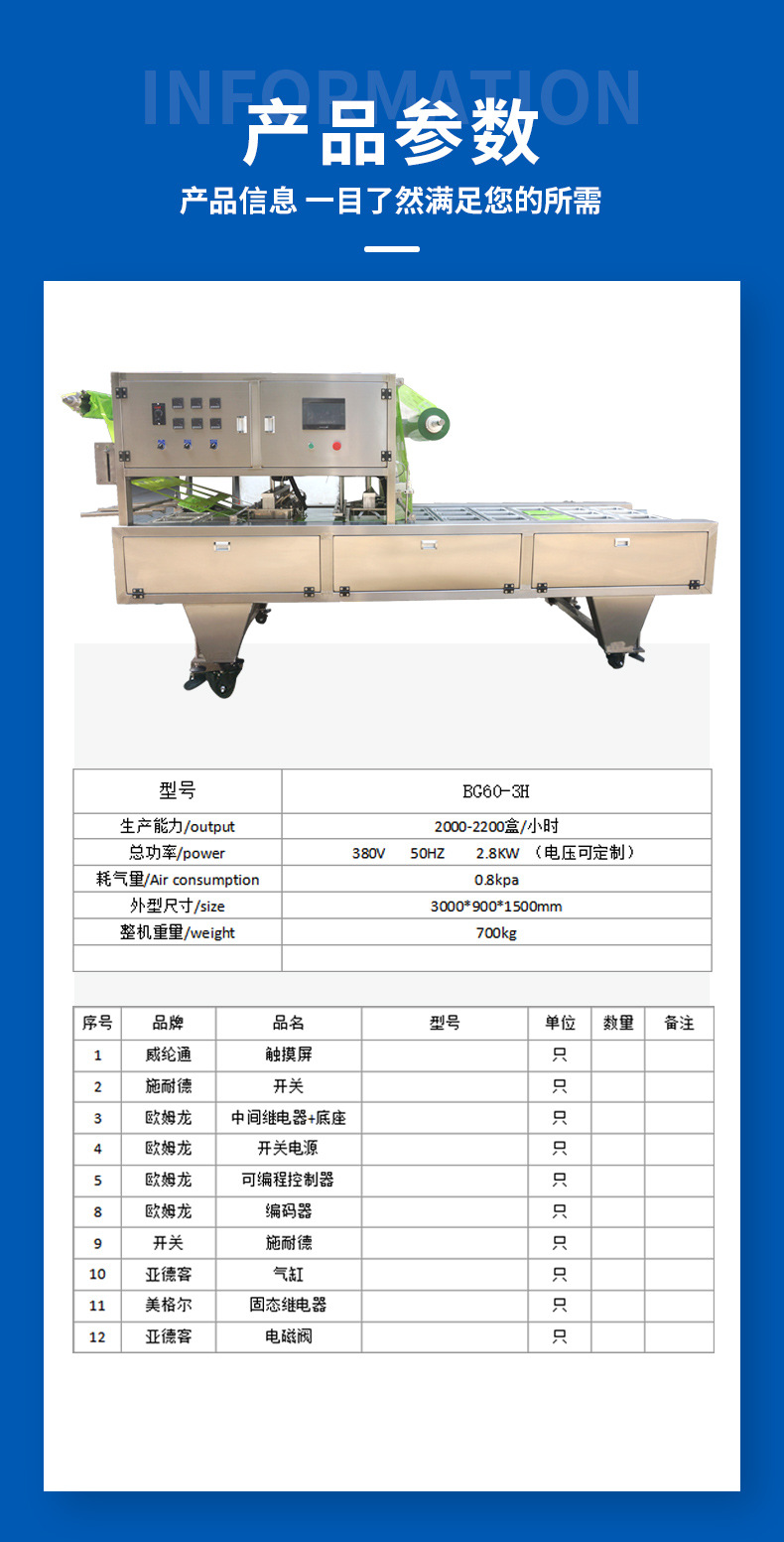 INFORMATION
产品参数
产品信息 一目了然满足您的所需

| 型号 | BG60-3H |
|---|---|
| 生产能力/output | 2000-2200盒/小时 |
| 总功率/power | 380V 50HZ 2.8KW （电压可定制） |
| 耗气量/Air consumption | 0.8kpa |
| 外型尺寸/size | 3000*900*1500mm |
| 整机重量/weight | 700kg |
| | |

| 序号 | 品牌 | 品名 | 型号 | 单位 | 数量 | 备注 |
|---|---|---|---|---|---|---|
| 1 | 威纶通 | 触摸屏 | | 只 | | |
| 2 | 施耐德 | 开关 | | 只 | | |
| 3 | 欧姆龙 | 中间继电器+底座 | | 只 | | |
| 4 | 欧姆龙 | 开关电源 | | 只 | | |
| 5 | 欧姆龙 | 可编程控制器 | | 只 | | |
| 8 | 欧姆龙 | 编码器 | | 只 | | |
| 9 | 开关 | 施耐德 | | 只 | | |
| 10 | 亚德客 | 气缸 | | 只 | | |
| 11 | 美格尔 | 固态继电器 | | 只 | | |
| 12 | 亚德客 | 电磁阀 | | 只 | | |